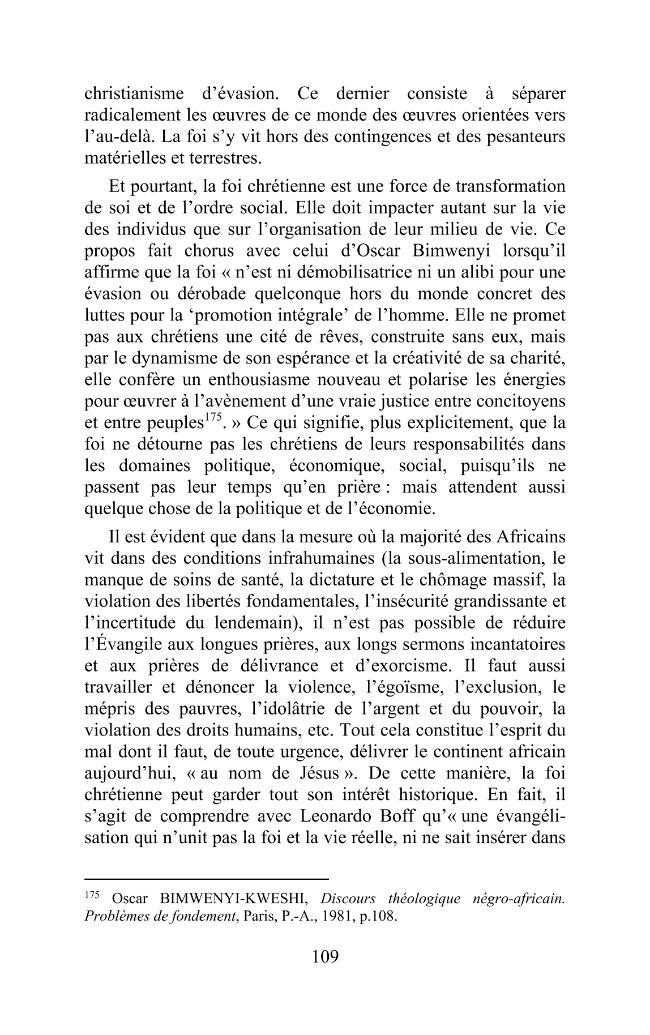 christianisme d'évasion. Ce dernier consiste à séparer radicalement les œuvres de ce monde des œuvres orientées vers l'au-delà. La foi s'y vit hors des contingences et des pesanteurs matérielles et terrestres.

Et pourtant, la foi chrétienne est une force de transformation de soi et de l'ordre social. Elle doit impacter autant sur la vie des individus que sur l'organisation de leur milieu de vie. Ce propos fait chorus avec celui d'Oscar Bimwenyi lorsqu'il affirme que la foi « n'est ni démobilisatrice ni un alibi pour une évasion ou dérobade quelconque hors du monde concret des luttes pour la 'promotion intégrale' de l'homme. Elle ne promet pas aux chrétiens une cité de rêves, construite sans eux, mais par le dynamisme de son espérance et la créativité de sa charité, elle confère un enthousiasme nouveau et polarise les énergies pour œuvrer à l'avènement d'une vraie justice entre concitoyens et entre peuples$^{175}$. » Ce qui signifie, plus explicitement, que la foi ne détourne pas les chrétiens de leurs responsabilités dans les domaines politique, économique, social, puisqu'ils ne passent pas leur temps qu'en prière : mais attendent aussi quelque chose de la politique et de l'économie.

Il est évident que dans la mesure où la majorité des Africains vit dans des conditions infrahumaines (la sous-alimentation, le manque de soins de santé, la dictature et le chômage massif, la violation des libertés fondamentales, l'insécurité grandissante et l'incertitude du lendemain), il n'est pas possible de réduire l'Évangile aux longues prières, aux longs sermons incantatoires et aux prières de délivrance et d'exorcisme. Il faut aussi travailler et dénoncer la violence, l'égoïsme, l'exclusion, le mépris des pauvres, l'idolâtrie de l'argent et du pouvoir, la violation des droits humains, etc. Tout cela constitue l'esprit du mal dont il faut, de toute urgence, délivrer le continent africain aujourd'hui, « au nom de Jésus ». De cette manière, la foi chrétienne peut garder tout son intérêt historique. En fait, il s'agit de comprendre avec Leonardo Boff qu'« une évangélisation qui n'unit pas la foi et la vie réelle, ni ne sait insérer dans

$^{175}$ Oscar BIMWENYI-KWESHI, Discours théologique négro-africain. Problèmes de fondement, Paris, P.-A., 1981, p.108.

109